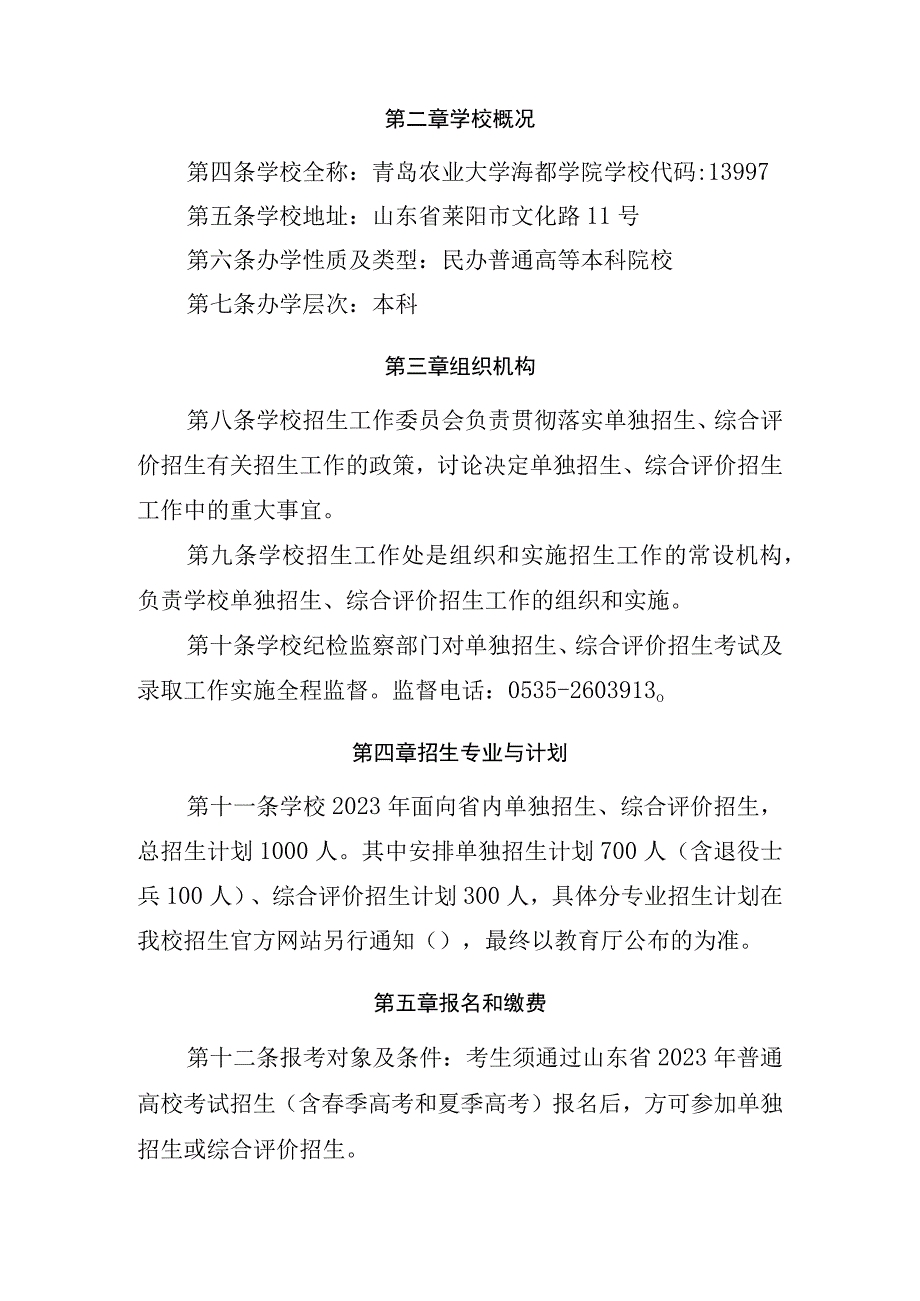 第二章学校概况

第四条学校全称：青岛农业大学海都学院学校代码:13997

第五条学校地址：山东省莱阳市文化路11号

第六条办学性质及类型：民办普通高等本科院校

第七条办学层次：本科

第三章组织机构

第八条学校招生工作委员会负责贯彻落实单独招生、综合评价招生有关招生工作的政策，讨论决定单独招生、综合评价招生工作中的重大事宜。

第九条学校招生工作处是组织和实施招生工作的常设机构，负责学校单独招生、综合评价招生工作的组织和实施。

第十条学校纪检监察部门对单独招生、综合评价招生考试及录取工作实施全程监督。监督电话：0535-2603913。

第四章招生专业与计划

第十一条学校2023年面向省内单独招生、综合评价招生，总招生计划1000人。其中安排单独招生计划700人（含退役士兵100人）、综合评价招生计划300人，具体分专业招生计划在我校招生官方网站另行通知（），最终以教育厅公布的为准。

第五章报名和缴费

第十二条报考对象及条件：考生须通过山东省2023年普通高校考试招生（含春季高考和夏季高考）报名后，方可参加单独招生或综合评价招生。